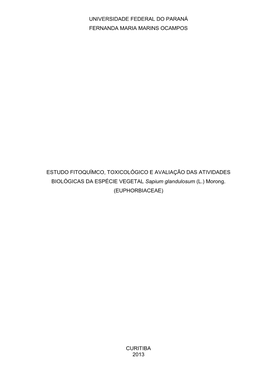 UNIVERSIDADE FEDERAL DO PARANÁ
FERNANDA MARIA MARINS OCAMPOS

ESTUDO FITOQUÍMCO, TOXICOLÓGICO E AVALIAÇÃO DAS ATIVIDADES BIOLÓGICAS DA ESPÉCIE VEGETAL Sapium glandulosum (L.) Morong. (EUPHORBIACEAE)

CURITIBA
2013